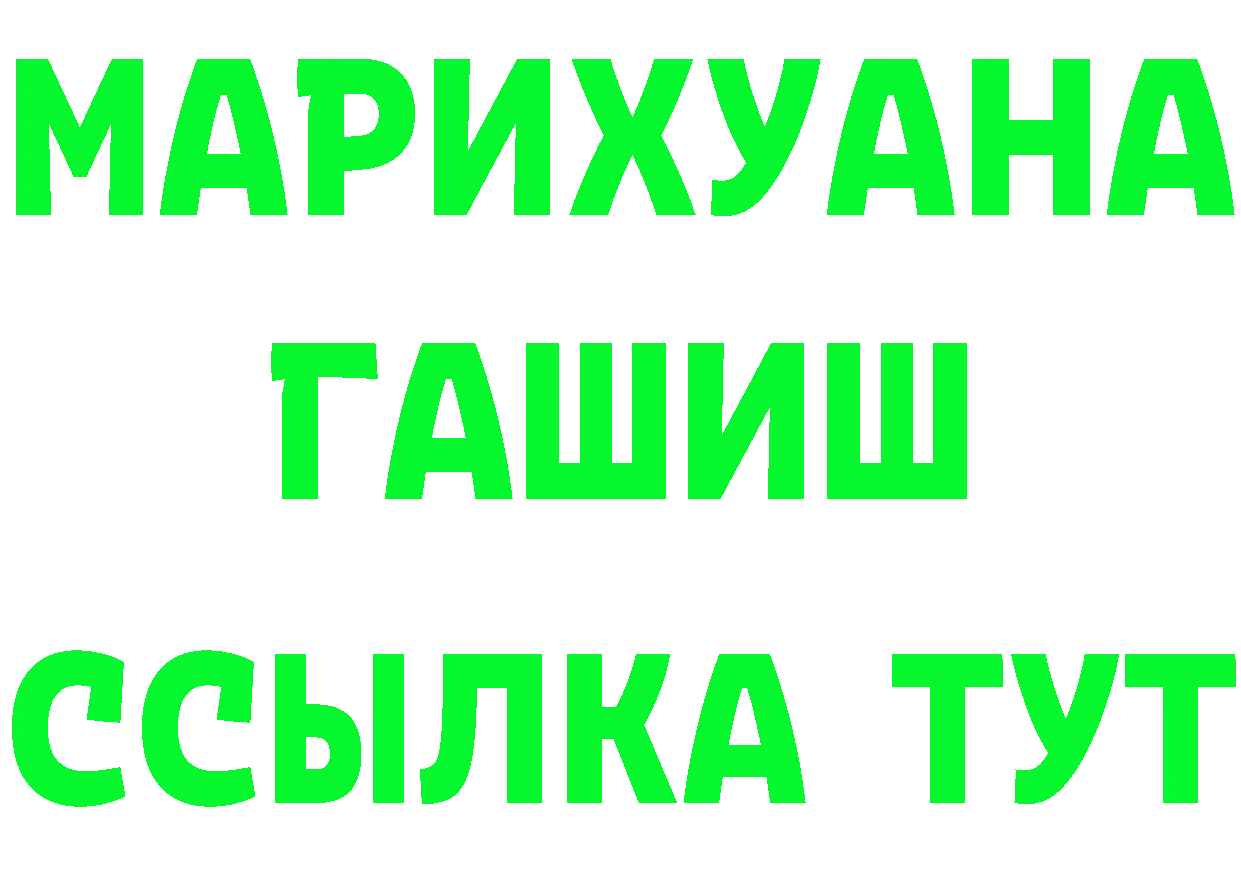 МАРИХУАНА
ГАШИШ
ССЫЛКА ТУТ